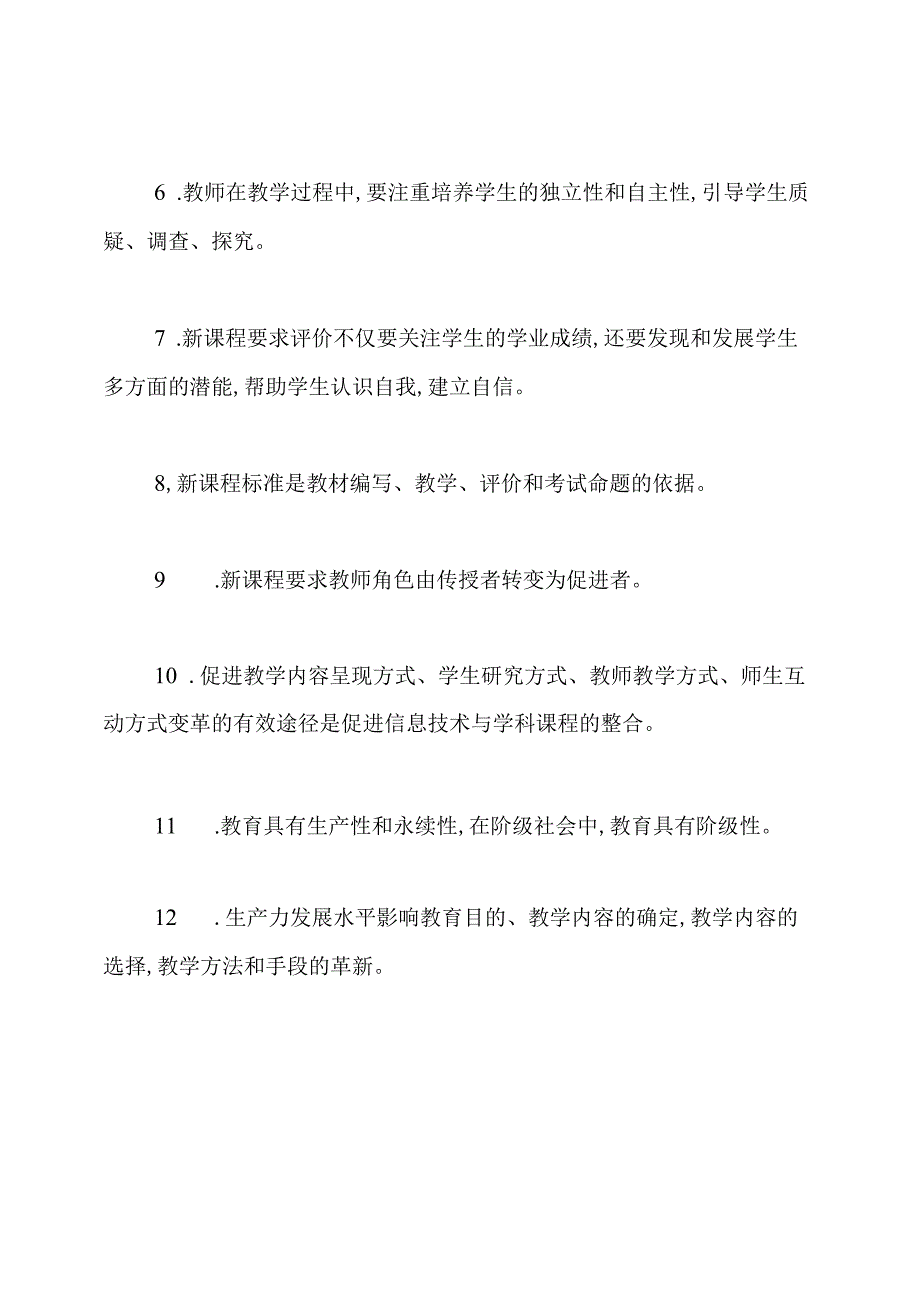 6 .教师在教学过程中,要注重培养学生的独立性和自主性,引导学生质疑、调查、探究。

7 .新课程要求评价不仅要关注学生的学业成绩,还要发现和发展学生多方面的潜能,帮助学生认识自我,建立自信。

8,新课程标准是教材编写、教学、评价和考试命题的依据。

9 .新课程要求教师角色由传授者转变为促进者。

10 .促进教学内容呈现方式、学生研究方式、教师教学方式、师生互动方式变革的有效途径是促进信息技术与学科课程的整合。

11 .教育具有生产性和永续性,在阶级社会中,教育具有阶级性。

12 .生产力发展水平影响教育目的、教学内容的确定,教学内容的选择,教学方法和手段的革新。